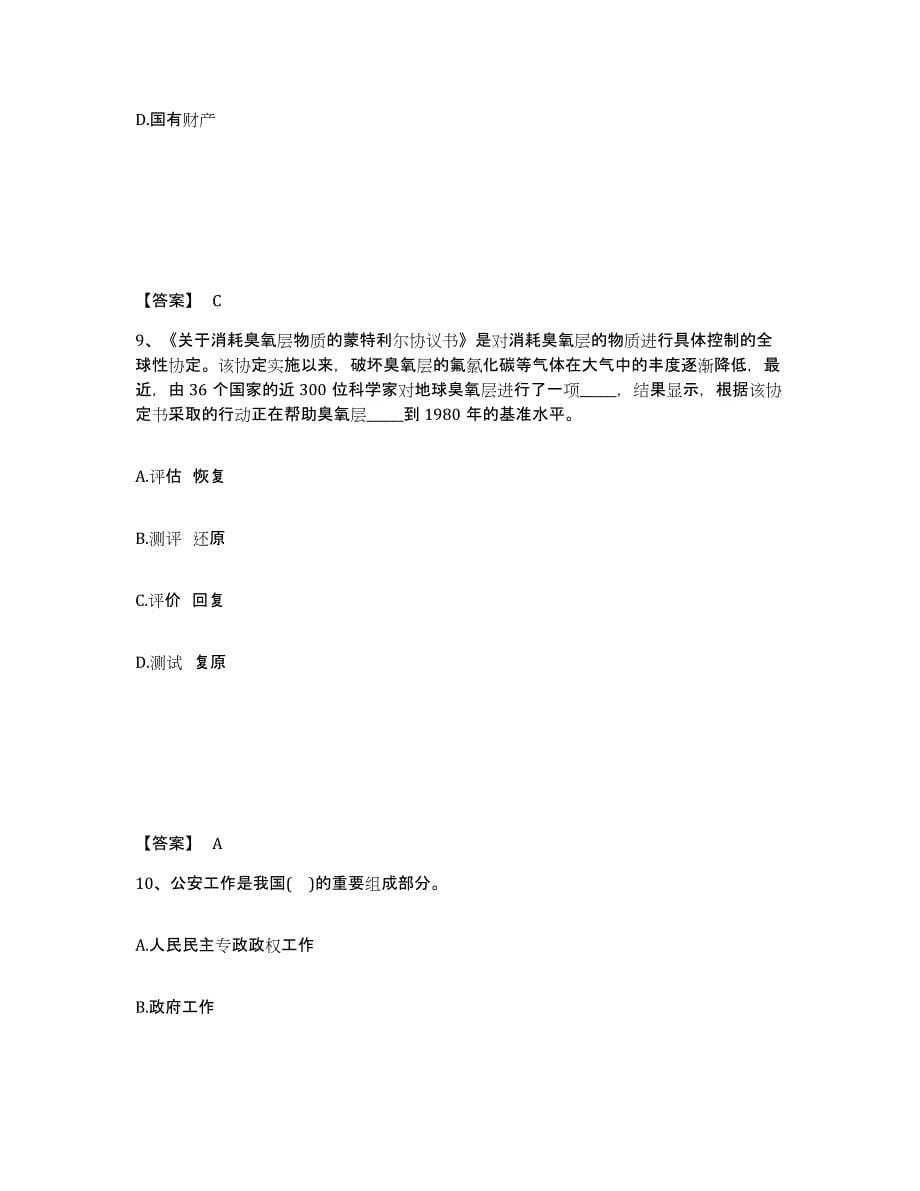 D.国有财产

【答案】 C

9、《关于消耗臭氧层物质的蒙特利尔协议书》是对消耗臭氧层的物质进行具体控制的全球性协定。该协定实施以来，破坏臭氧层的氟氯化碳等气体在大气中的丰度逐渐降低，最近，由 36 个国家的近 300 位科学家对地球臭氧层进行了一项_____，结果显示，根据该协定书采取的行动正在帮助臭氧层_____到 1980 年的基准水平。

A.评估 恢复

B.测评 还原

C.评价 回复

D.测试 复原

【答案】 A

10、公安工作是我国( )的重要组成部分。

A.人民民主专政政权工作

B.政府工作